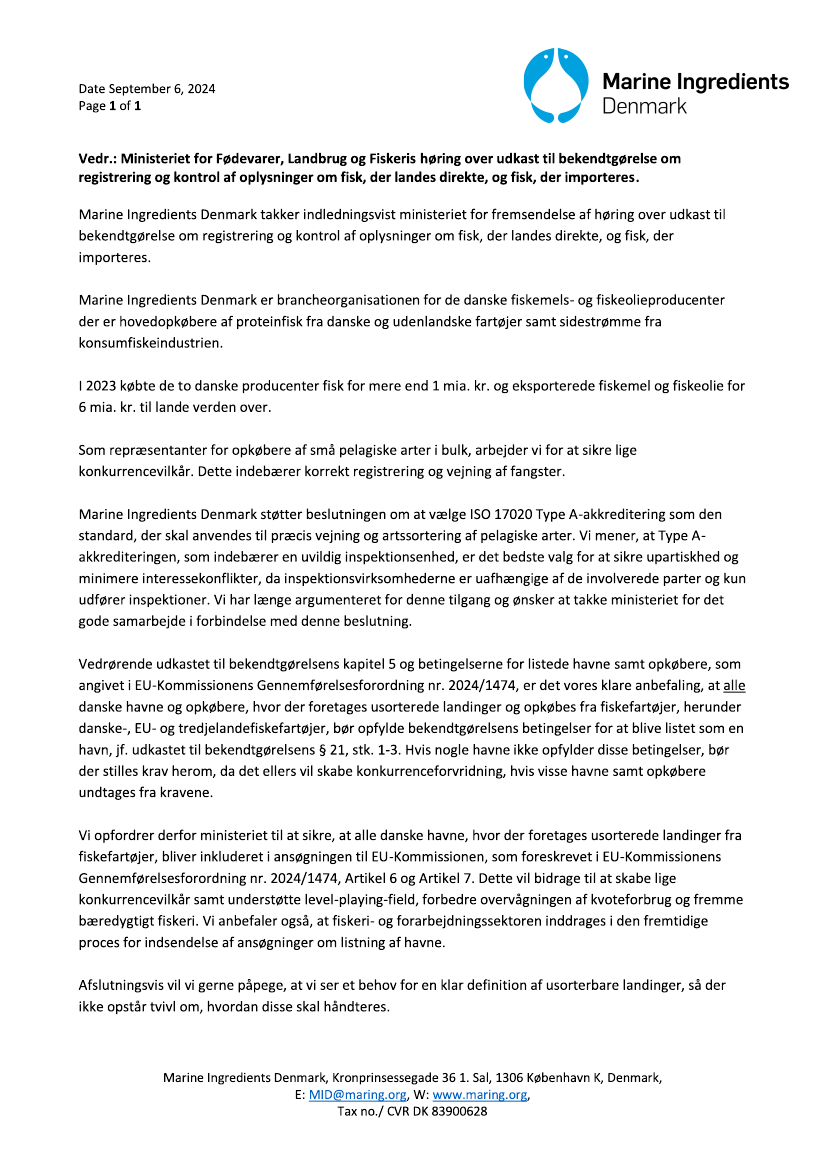 Date September 6, 2024
Page 1 of 1

Marine Ingredients
Denmark

Vedr.: Ministeriet for Fødevarer, Landbrug og Fiskeris høring over udkast til bekendtgørelse om registrering og kontrol af oplysninger om fisk, der landes direkte, og fisk, der importeres.

Marine Ingredients Denmark takker indledningsvist ministeriet for fremsendelse af høring over udkast til bekendtgørelse om registrering og kontrol af oplysninger om fisk, der landes direkte, og fisk, der importeres.

Marine Ingredients Denmark er brancheorganisationen for de danske fiskemels- og fiskeolieproducenter der er hovedopkøbere af proteinfisk fra danske og udenlandske fartøjer samt sidestrømme fra konsumfiskeindustrien.

I 2023 købte de to danske producenter fisk for mere end 1 mia. kr. og eksporterede fiskemel og fiskeolie for 6 mia. kr. til lande verden over.

Som repræsentanter for opkøbere af små pelagiske arter i bulk, arbejder vi for at sikre lige konkurrencevilkår. Dette indebærer korrekt registrering og vejning af fangster.

Marine Ingredients Denmark støtter beslutningen om at vælge ISO 17020 Type A-akkreditering som den standard, der skal anvendes til præcis vejning og artssortering af pelagiske arter. Vi mener, at Type A-akkrediteringen, som indebærer en uvildig inspektionsenhed, er det bedste valg for at sikre upartiskhed og minimere interessekonflikter, da inspektionsvirksomhederne er uafhængige af de involverede parter og kun udfører inspektioner. Vi har længe argumenteret for denne tilgang og ønsker at takke ministeriet for det gode samarbejde i forbindelse med denne beslutning.

Vedrørende udkastet til bekendtgørelsens kapitel 5 og betingelserne for listede havne samt opkøbere, som angivet i EU-Kommissionens Gennemførelsesforordning nr. 2024/1474, er det vores klare anbefaling, at alle danske havne og opkøbere, hvor der foretages usorterede landinger og opkøbes fra fiskefartøjer, herunder danske-, EU- og tredjelandefiskefartøjer, bør opfylde bekendtgørelsens betingelser for at blive listet som en havn, jf. udkastet til bekendtgørelsens § 21, stk. 1-3. Hvis nogle havne ikke opfylder disse betingelser, bør der stilles krav herom, da det ellers vil skabe konkurrenceforvridning, hvis visse havne samt opkøbere undtages fra kravene.

Vi opfordrer derfor ministeriet til at sikre, at alle danske havne, hvor der foretages usorterede landinger fra fiskefartøjer, bliver inkluderet i ansøgningen til EU-Kommissionen, som foreskrevet i EU-Kommissionens Gennemførelsesforordning nr. 2024/1474, Artikel 6 og Artikel 7. Dette vil bidrage til at skabe lige konkurrencevilkår samt understøtte level-playing-field, forbedre overvågningen af kvoteforbrug og fremme bæredygtigt fiskeri. Vi anbefaler også, at fiskeri- og forarbejdningssektoren inddrages i den fremtidige proces for indsendelse af ansøgninger om listning af havne.

Afslutningsvis vil vi gerne påpege, at vi ser et behov for en klar definition af usorterbare landinger, så der ikke opstår tvivl om, hvordan disse skal håndteres.

Marine Ingredients Denmark, Kronprinsessegade 36 1. Sal, 1306 København K, Denmark,
E: MID@maring.org, W: www.maring.org,
Tax no./ CVR DK 83900628